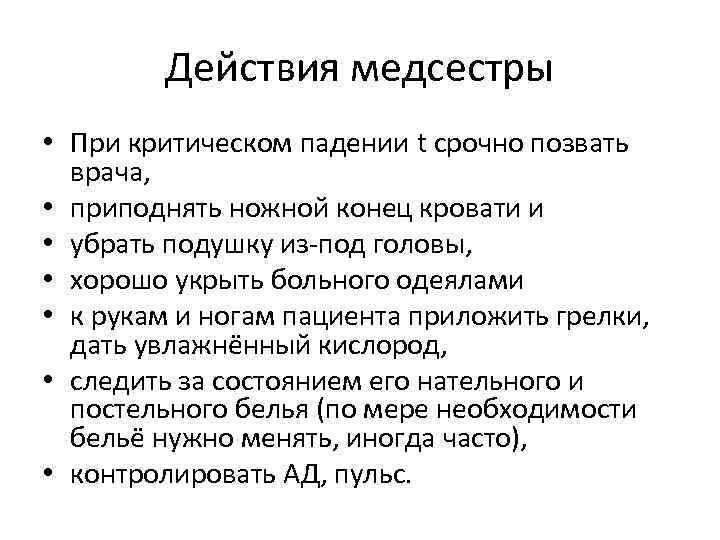 Действия медсестры

• При критическом падении t срочно позвать врача,
• приподнять ножной конец кровати и
• убрать подушку из-под головы,
• хорошо укрыть больного одеялами
• к рукам и ногам пациента приложить грелки, дать увлажнённый кислород,
• следить за состоянием его нательного и постельного белья (по мере необходимости бельё нужно менять, иногда часто),
• контролировать АД, пульс.